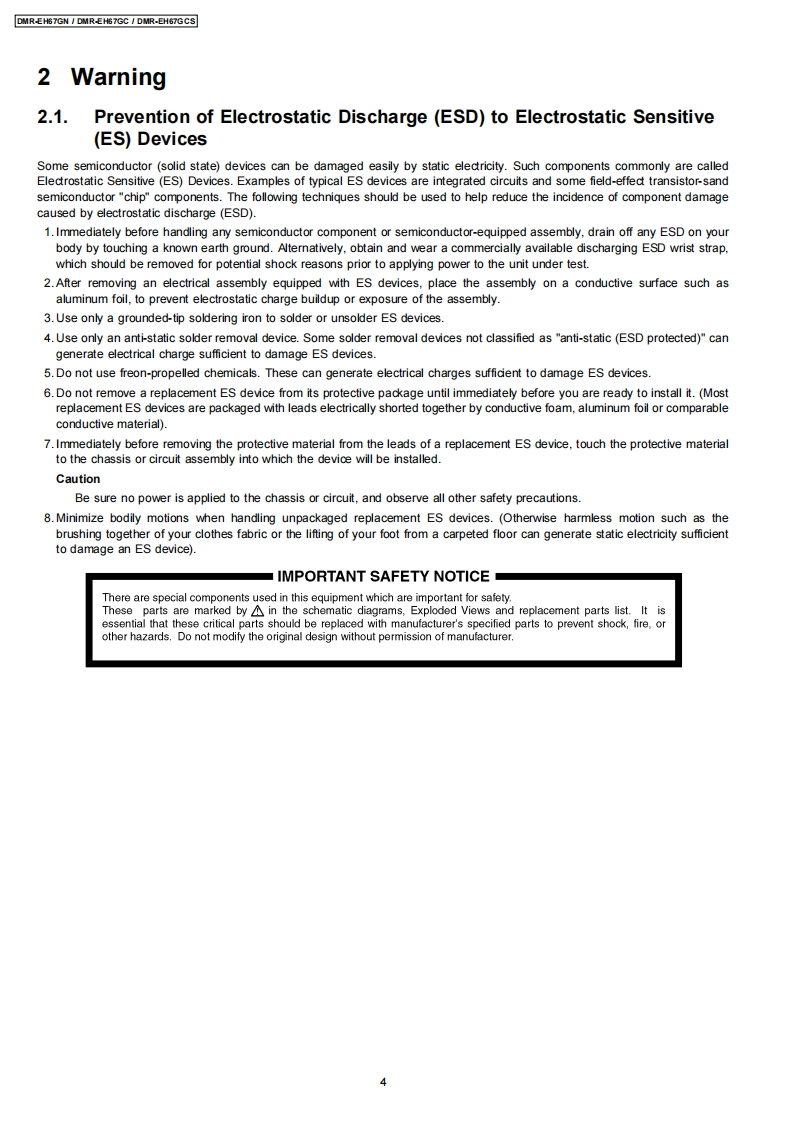 DMR-EH67GN / DMR-EH67GC / DMR-EH67GCS

2 Warning

2.1. Prevention of Electrostatic Discharge (ESD) to Electrostatic Sensitive (ES) Devices

Some semiconductor (solid state) devices can be damaged easily by static electricity. Such components commonly are called Electrostatic Sensitive (ES) Devices. Examples of typical ES devices are integrated circuits and some field-effect transistor-sand semiconductor "chip" components. The following techniques should be used to help reduce the incidence of component damage caused by electrostatic discharge (ESD).

1. Immediately before handling any semiconductor component or semiconductor-equipped assembly, drain off any ESD on your body by touching a known earth ground. Alternatively, obtain and wear a commercially available discharging ESD wrist strap, which should be removed for potential shock reasons prior to applying power to the unit under test.

2. After removing an electrical assembly equipped with ES devices, place the assembly on a conductive surface such as aluminum foil, to prevent electrostatic charge buildup or exposure of the assembly.

3. Use only a grounded-tip soldering iron to solder or unsolder ES devices.

4. Use only an anti-static solder removal device. Some solder removal devices not classified as "anti-static (ESD protected)" can generate electrical charge sufficient to damage ES devices.

5. Do not use freon-propelled chemicals. These can generate electrical charges sufficient to damage ES devices.

6. Do not remove a replacement ES device from its protective package until immediately before you are ready to install it. (Most replacement ES devices are packaged with leads electrically shorted together by conductive foam, aluminum foil or comparable conductive material).

7. Immediately before removing the protective material from the leads of a replacement ES device, touch the protective material to the chassis or circuit assembly into which the device will be installed.

Caution

Be sure no power is applied to the chassis or circuit, and observe all other safety precautions.

8. Minimize bodily motions when handling unpackaged replacement ES devices. (Otherwise harmless motion such as the brushing together of your clothes fabric or the lifting of your foot from a carpeted floor can generate static electricity sufficient to damage an ES device).

IMPORTANT SAFETY NOTICE

There are special components used in this equipment which are important for safety.
These parts are marked by ⚠ in the schematic diagrams, Exploded Views and replacement parts list. It is essential that these critical parts should be replaced with manufacturer's specified parts to prevent shock, fire, or other hazards. Do not modify the original design without permission of manufacturer.

4